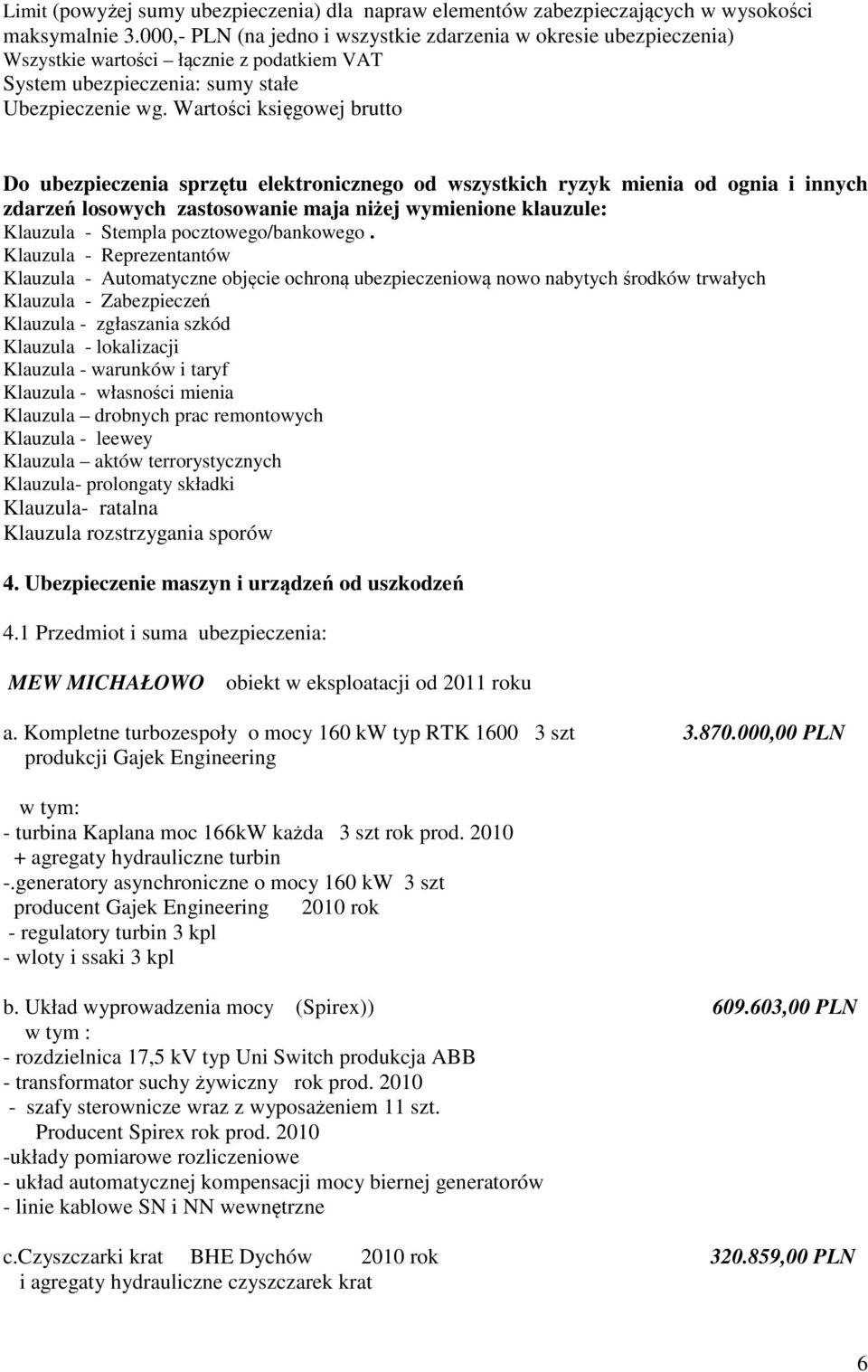 Limit (powyżej sumy ubezpieczenia) dla napraw elementów zabezpieczających w wysokości maksymalnie 3.000,- PLN (na jedno i wszystkie zdarzenia w okresie ubezpieczenia)
Wszystkie wartości – łącznie z podatkiem VAT
System ubezpieczenia: sumy stałe
Ubezpieczenie wg. Wartości księgowej brutto

Do ubezpieczenia sprzętu elektronicznego od wszystkich ryzyk mienia od ognia i innych zdarzeń losowych zastosowanie maja niżej wymienione klauzule:
Klauzula - Stempla pocztowego/bankowego .
Klauzula - Reprezentantów
Klauzula - Automatyczne objęcie ochroną ubezpieczeniową nowo nabytych środków trwałych
Klauzula - Zabezpieczeń
Klauzula - zgłaszania szkód
Klauzula - lokalizacji
Klauzula - warunków i taryf
Klauzula - własności mienia
Klauzula – drobnych prac remontowych
Klauzula - leewey
Klauzula – aktów terrorystycznych
Klauzula- prolongaty składki
Klauzula- ratalna
Klauzula rozstrzygania sporów

4. Ubezpieczenie maszyn i urządzeń od uszkodzeń

4.1 Przedmiot i suma ubezpieczenia:

MEW MICHAŁOWO obiekt w eksploatacji od 2011 roku

a. Kompletne turbozespoły o mocy 160 kW typ RTK 1600 3 szt 3.870.000,00 PLN
produkcji Gajek Engineering

w tym:
- turbina Kaplana moc 166kW każda 3 szt rok prod. 2010
+ agregaty hydrauliczne turbin
-.generatory asynchroniczne o mocy 160 kW 3 szt
producent Gajek Engineering 2010 rok
- regulatory turbin 3 kpl
- wloty i ssaki 3 kpl

b. Układ wyprowadzenia mocy (Spirex)) 609.603,00 PLN
w tym :
- rozdzielnica 17,5 kV typ Uni Switch produkcja ABB
- transformator suchy żywiczny rok prod. 2010
- szafy sterownicze wraz z wyposażeniem 11 szt.
Producent Spirex rok prod. 2010
-układy pomiarowe rozliczeniowe
- układ automatycznej kompensacji mocy biernej generatorów
- linie kablowe SN i NN wewnętrzne

c.czyszczarki krat BHE Dychów 2010 rok 320.859,00 PLN
i agregaty hydrauliczne czyszczarek krat

6